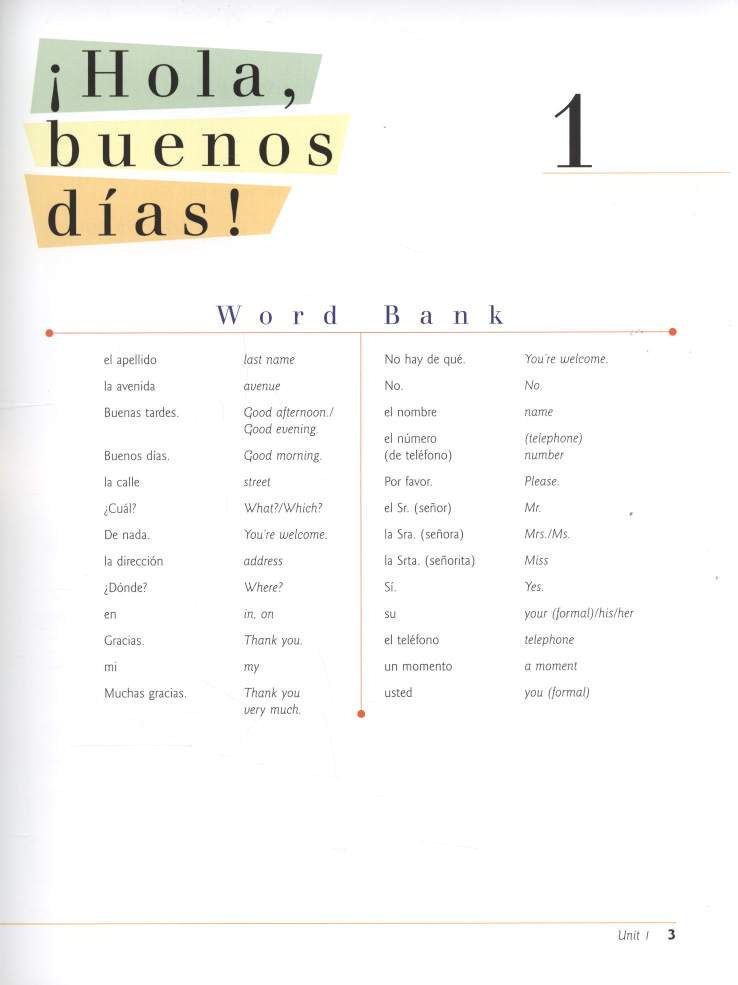 ¡Hola, buenos días!

1

Word Bank

| | |
|---|---|
| el apellido | last name |
| la avenida | avenue |
| Buenas tardes. | Good afternoon./ Good evening. |
| Buenos días. | Good morning. |
| la calle | street |
| ¿Cuál? | What?/Which? |
| De nada. | You're welcome. |
| la dirección | address |
| ¿Dónde? | Where? |
| en | in, on |
| Gracias. | Thank you. |
| mi | my |
| Muchas gracias. | Thank you very much. |

| | |
|---|---|
| No hay de qué. | You're welcome. |
| No. | No. |
| el nombre | name |
| el número (de teléfono) | (telephone) number |
| Por favor. | Please. |
| el Sr. (señor) | Mr. |
| la Sra. (señora) | Mrs./Ms. |
| la Srta. (señorita) | Miss |
| Sí. | Yes. |
| su | your (formal)/his/her |
| el teléfono | telephone |
| un momento | a moment |
| usted | you (formal) |

Unit 1 3